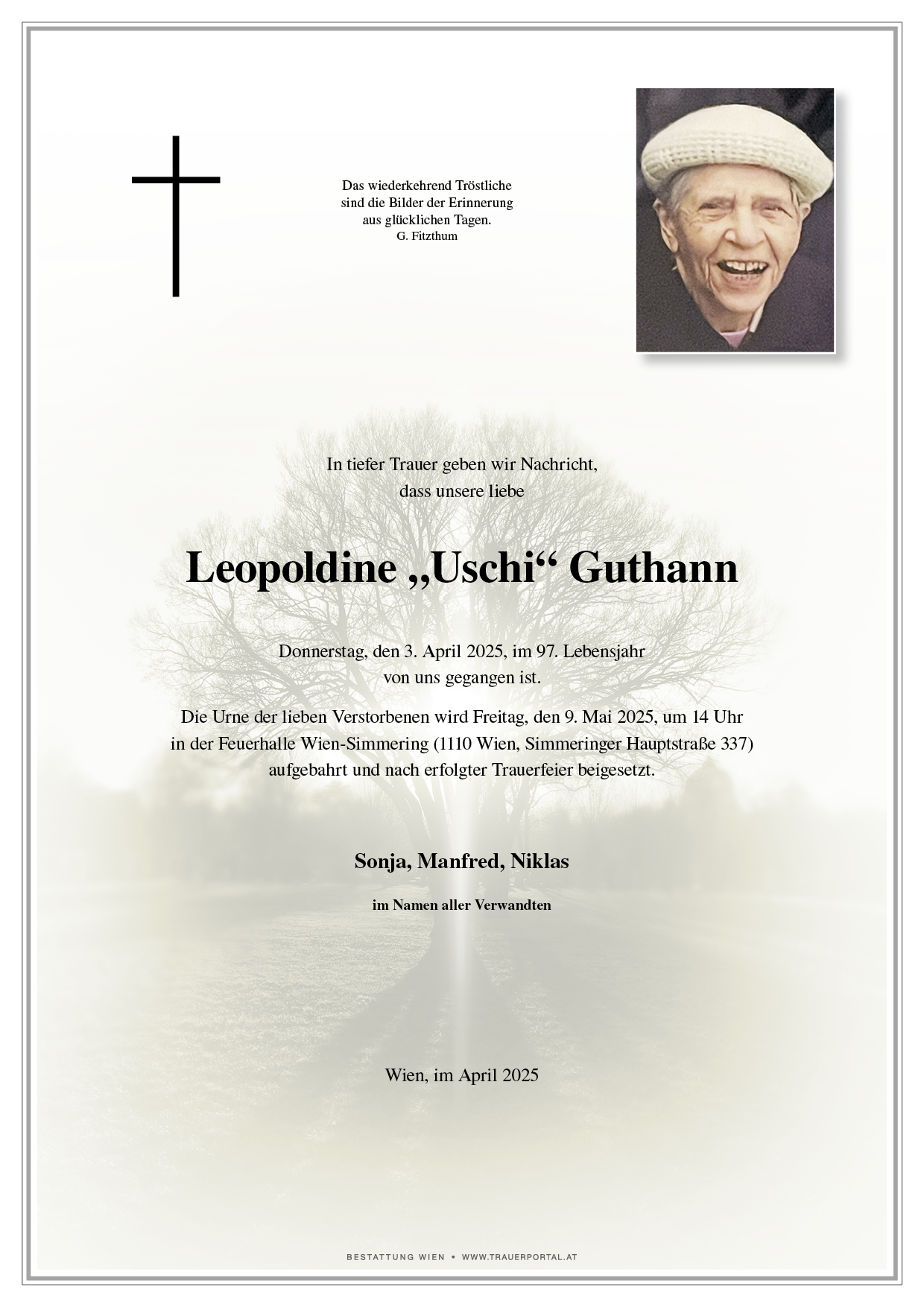 Das wiederkehrend Tröstliche
sind die Bilder der Erinnerung
aus glücklichen Tagen.
G. Fitzthum

In tiefer Trauer geben wir Nachricht,
dass unsere liebe

Leopoldine „Uschi“ Guthann

Donnerstag, den 3. April 2025, im 97. Lebensjahr
von uns gegangen ist.

Die Urne der lieben Verstorbenen wird Freitag, den 9. Mai 2025, um 14 Uhr
in der Feuerhalle Wien-Simmering (1110 Wien, Simmeringer Hauptstraße 337)
aufgebahrt und nach erfolgter Trauerfeier beigesetzt.

Sonja, Manfred, Niklas

im Namen aller Verwandten

Wien, im April 2025

BESTATTUNG WIEN • WWW.TRAUERPORTAL.AT